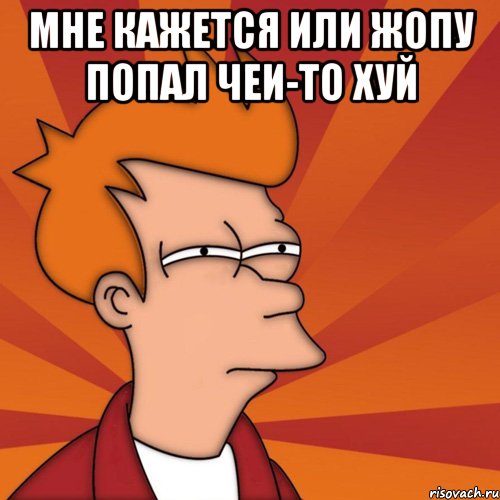 МНЕ КАЖЕТСЯ ИЛИ ЖОПУ ПОПАЛ ЧЕИ-ТО ХУЙ

risovach.ru